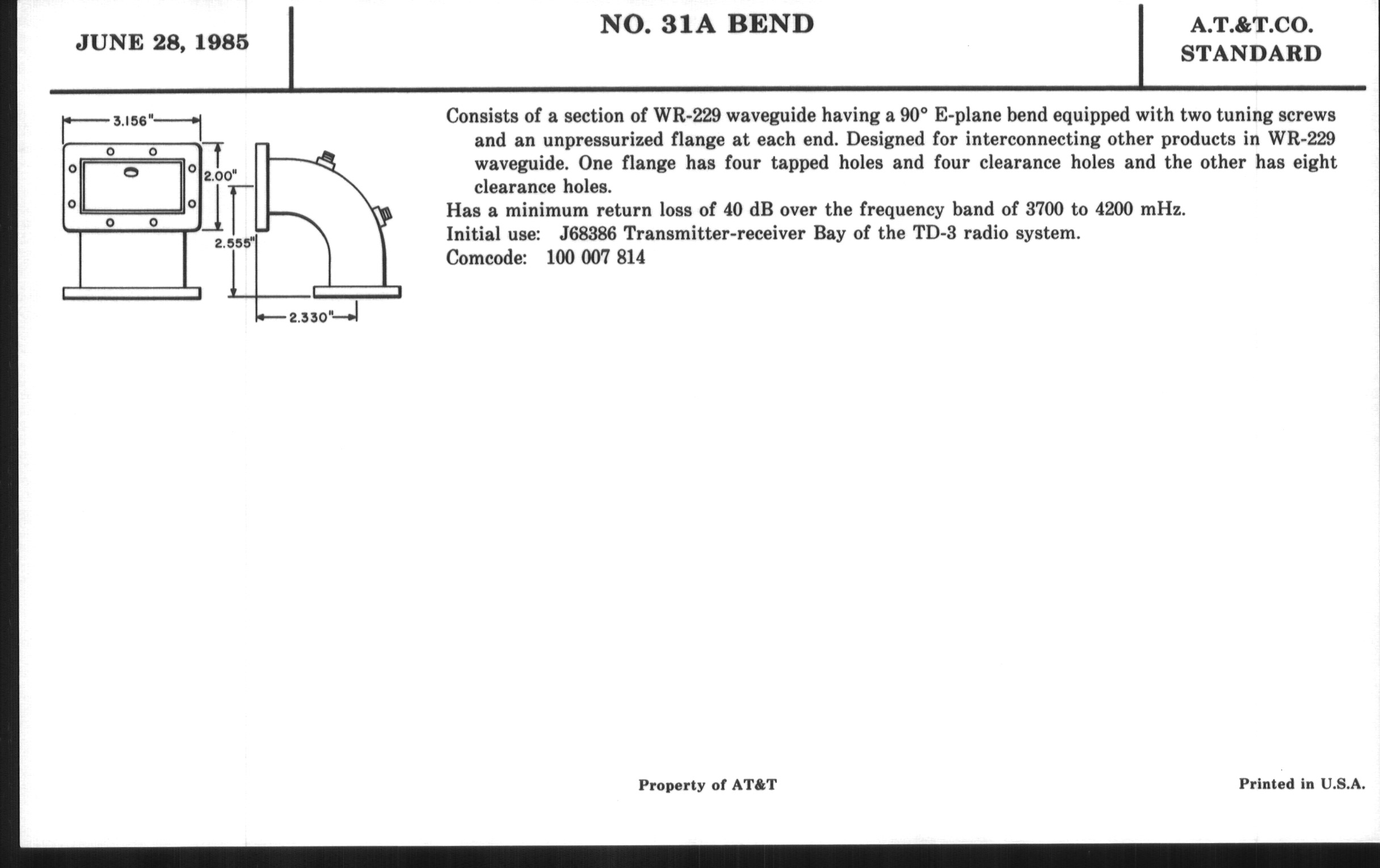 JUNE 28, 1985

NO. 31A BEND

A.T.&T.CO.
STANDARD

3.156"

2.00"

2.555"

2.330"

Consists of a section of WR-229 waveguide having a 90° E-plane bend equipped with two tuning screws and an unpressurized flange at each end. Designed for interconnecting other products in WR-229 waveguide. One flange has four tapped holes and four clearance holes and the other has eight clearance holes.

Has a minimum return loss of 40 dB over the frequency band of 3700 to 4200 mHz.

Initial use: J68386 Transmitter-receiver Bay of the TD-3 radio system.

Comcode: 100 007 814

Property of AT&T

Printed in U.S.A.